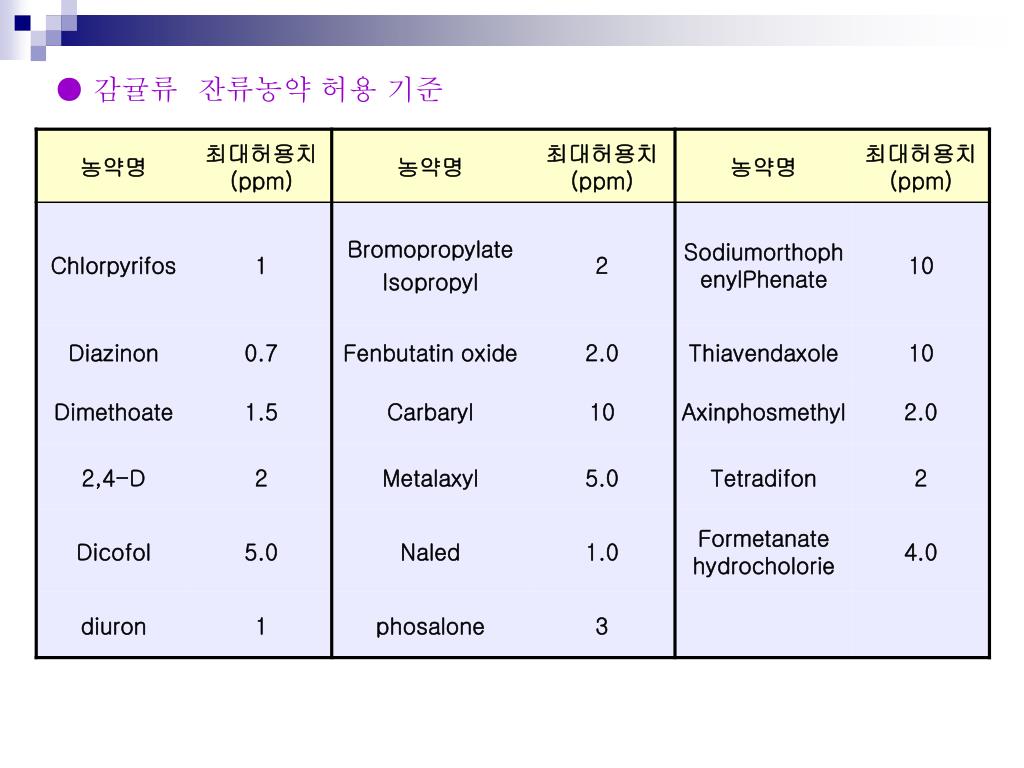 ● 감귤류 잔류농약 허용 기준

| 농약명 | 최대허용치 (ppm) | 농약명 | 최대허용치 (ppm) | 농약명 | 최대허용치 (ppm) |
|---|---|---|---|---|---|
| Chlorpyrifos | 1 | Bromopropylate Isopropyl | 2 | Sodiumorthoph enylPhenate | 10 |
| Diazinon | 0.7 | Fenbutatin oxide | 2.0 | Thiavendaxole | 10 |
| Dimethoate | 1.5 | Carbaryl | 10 | Axinphosmethyl | 2.0 |
| 2,4-D | 2 | Metalaxyl | 5.0 | Tetradifon | 2 |
| Dicofol | 5.0 | Naled | 1.0 | Formetanate hydrocholorie | 4.0 |
| diuron | 1 | phosalone | 3 | | |